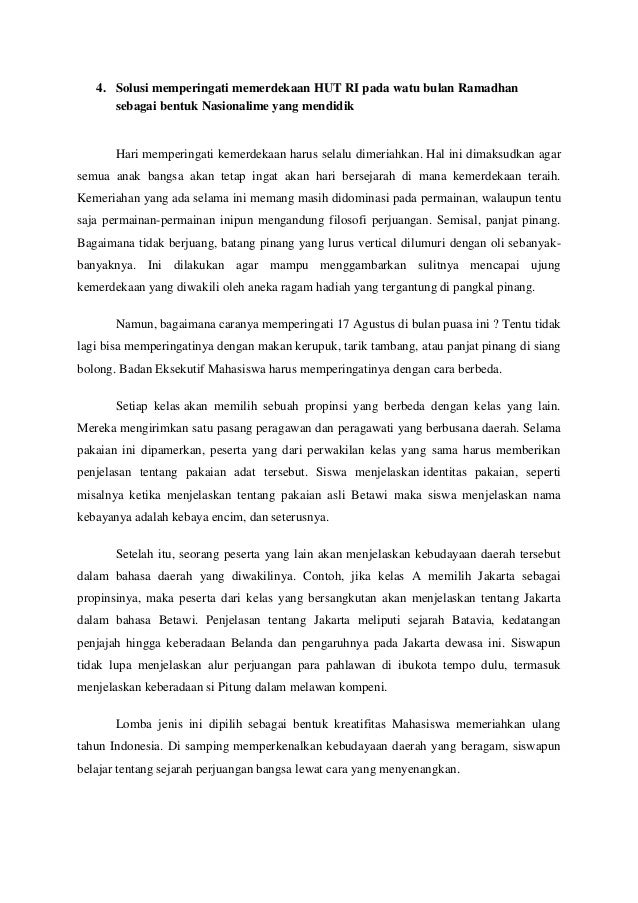 4. Solusi memperingati memerdekaan HUT RI pada watu bulan Ramadhan sebagai bentuk Nasionalime yang mendidik

Hari memperingati kemerdekaan harus selalu dimeriahkan. Hal ini dimaksudkan agar semua anak bangsa akan tetap ingat akan hari bersejarah di mana kemerdekaan teraih. Kemeriahan yang ada selama ini memang masih didominasi pada permainan, walaupun tentu saja permainan-permainan inipun mengandung filosofi perjuangan. Semisal, panjat pinang. Bagaimana tidak berjuang, batang pinang yang lurus vertical dilumuri dengan oli sebanyak-banyaknya. Ini dilakukan agar mampu menggambarkan sulitnya mencapai ujung kemerdekaan yang diwakili oleh aneka ragam hadiah yang tergantung di pangkal pinang.

Namun, bagaimana caranya memperingati 17 Agustus di bulan puasa ini ? Tentu tidak lagi bisa memperingatinya dengan makan kerupuk, tarik tambang, atau panjat pinang di siang bolong. Badan Eksekutif Mahasiswa harus memperingatinya dengan cara berbeda.

Setiap kelas akan memilih sebuah propinsi yang berbeda dengan kelas yang lain. Mereka mengirimkan satu pasang peragawan dan peragawati yang berbusana daerah. Selama pakaian ini dipamerkan, peserta yang dari perwakilan kelas yang sama harus memberikan penjelasan tentang pakaian adat tersebut. Siswa menjelaskan identitas pakaian, seperti misalnya ketika menjelaskan tentang pakaian asli Betawi maka siswa menjelaskan nama kebayanya adalah kebaya encim, dan seterusnya.

Setelah itu, seorang peserta yang lain akan menjelaskan kebudayaan daerah tersebut dalam bahasa daerah yang diwakilinya. Contoh, jika kelas A memilih Jakarta sebagai propinsinya, maka peserta dari kelas yang bersangkutan akan menjelaskan tentang Jakarta dalam bahasa Betawi. Penjelasan tentang Jakarta meliputi sejarah Batavia, kedatangan penjajah hingga keberadaan Belanda dan pengaruhnya pada Jakarta dewasa ini. Siswapun tidak lupa menjelaskan alur perjuangan para pahlawan di ibukota tempo dulu, termasuk menjelaskan keberadaan si Pitung dalam melawan kompeni.

Lomba jenis ini dipilih sebagai bentuk kreatifitas Mahasiswa memeriahkan ulang tahun Indonesia. Di samping memperkenalkan kebudayaan daerah yang beragam, siswapun belajar tentang sejarah perjuangan bangsa lewat cara yang menyenangkan.